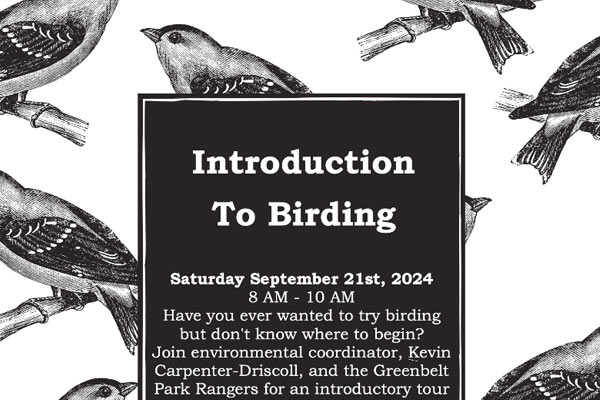 Introduction To Birding

Saturday September 21st, 2024
8 AM - 10 AM
Have you ever wanted to try birding but don't know where to begin? Join environmental coordinator, Kevin Carpenter-Driscoll, and the Greenbelt Park Rangers for an introductory tour